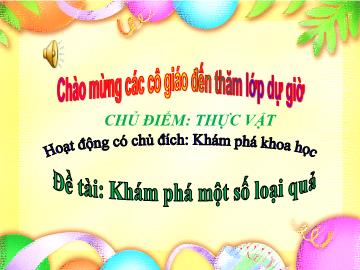 Chào mừng các cô giáo đến thăm lớp dự giờ

CHỦ ĐIỂM: THỰC VẬT

Hoạt động có chủ đích: Khám phá khoa học

Đề tài: Khám phá một số loại quả